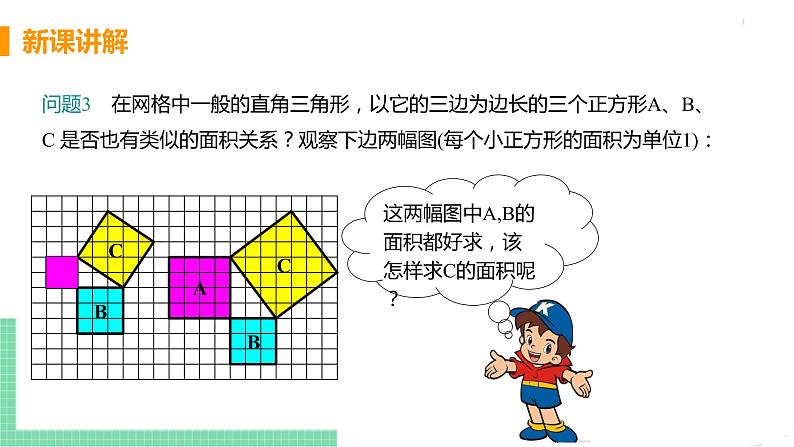 新课讲解

问题3 在网格中一般的直角三角形，以它的三边为边长的三个正方形A、B、C是否也有类似的面积关系？观察下边两幅图(每个小正方形的面积为单位1)：

C

B

A

C

B

这两幅图中A,B的面积都好求，该怎样求C的面积呢？